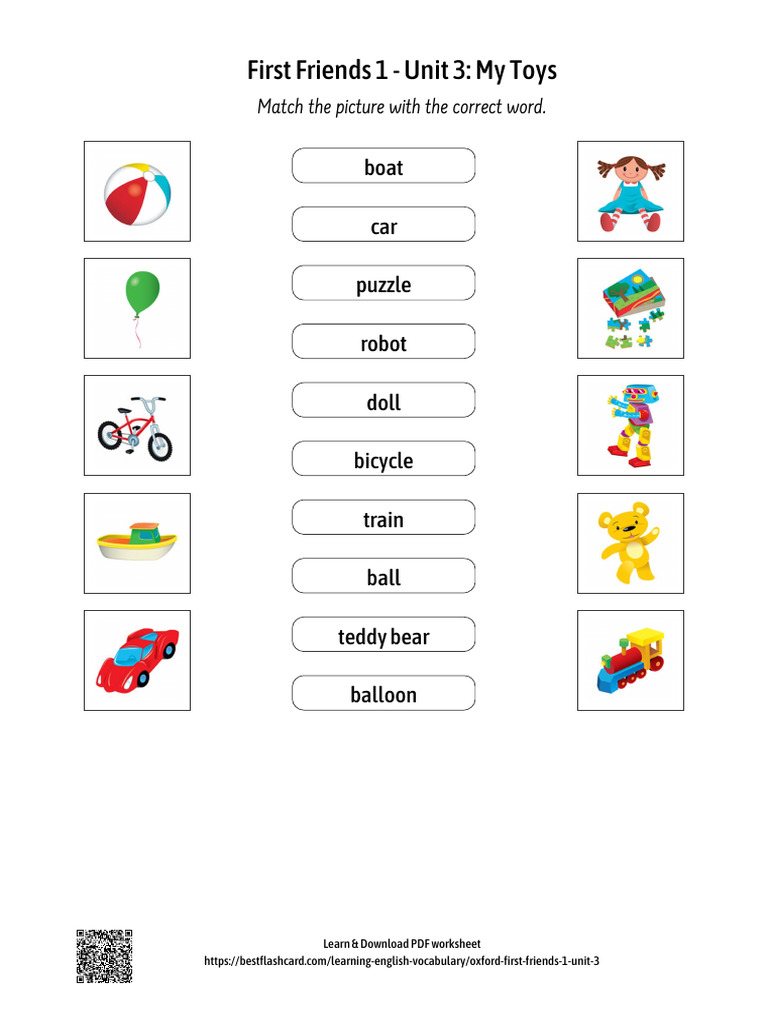 First Friends 1 - Unit 3: My Toys

Match the picture with the correct word.

boat

car

puzzle

robot

doll

bicycle

train

ball

teddy bear

balloon

Learn & Download PDF worksheet
https://bestflashcard.com/learning-english-vocabulary/oxford-first-friends-1-unit-3